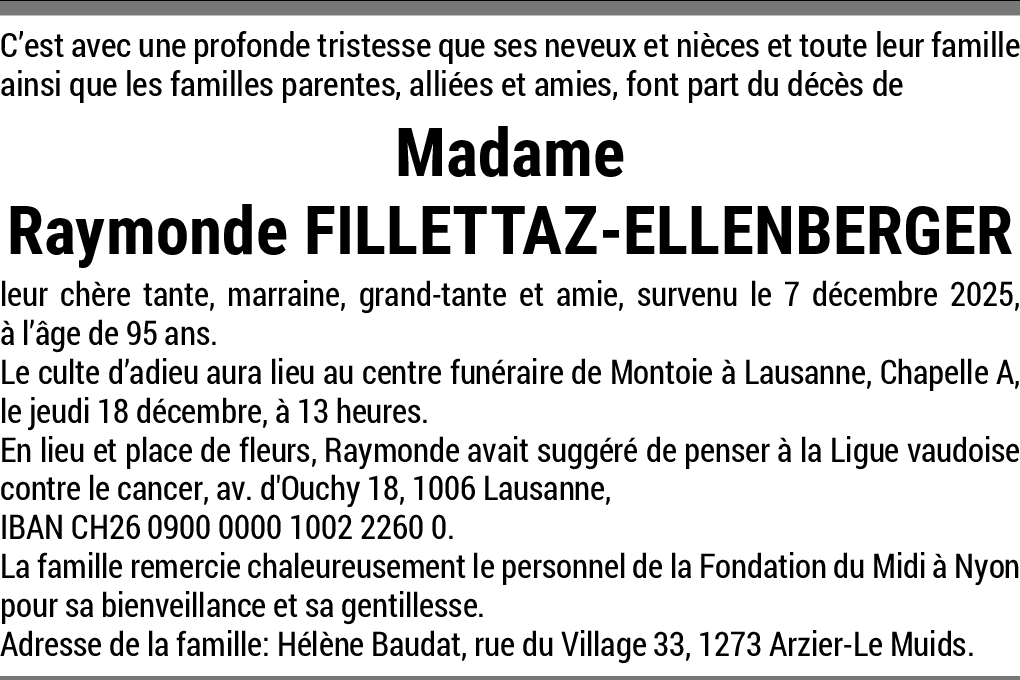 C'est avec une profonde tristesse que ses neveux et nièces et toute leur famille ainsi que les familles parentes, alliées et amies, font part du décès de

Madame
Raymonde FILLETTAZ-ELLENBERGER

leur chère tante, marraine, grand-tante et amie, survenu le 7 décembre 2025, à l'âge de 95 ans.

Le culte d'adieu aura lieu au centre funéraire de Montoie à Lausanne, Chapelle A, le jeudi 18 décembre, à 13 heures.

En lieu et place de fleurs, Raymonde avait suggéré de penser à la Ligue vaudoise contre le cancer, av. d'Ouchy 18, 1006 Lausanne,
IBAN CH26 0900 0000 1002 2260 0.

La famille remercie chaleureusement le personnel de la Fondation du Midi à Nyon pour sa bienveillance et sa gentillesse.

Adresse de la famille: Hélène Baudat, rue du Village 33, 1273 Arzier-Le Muids.